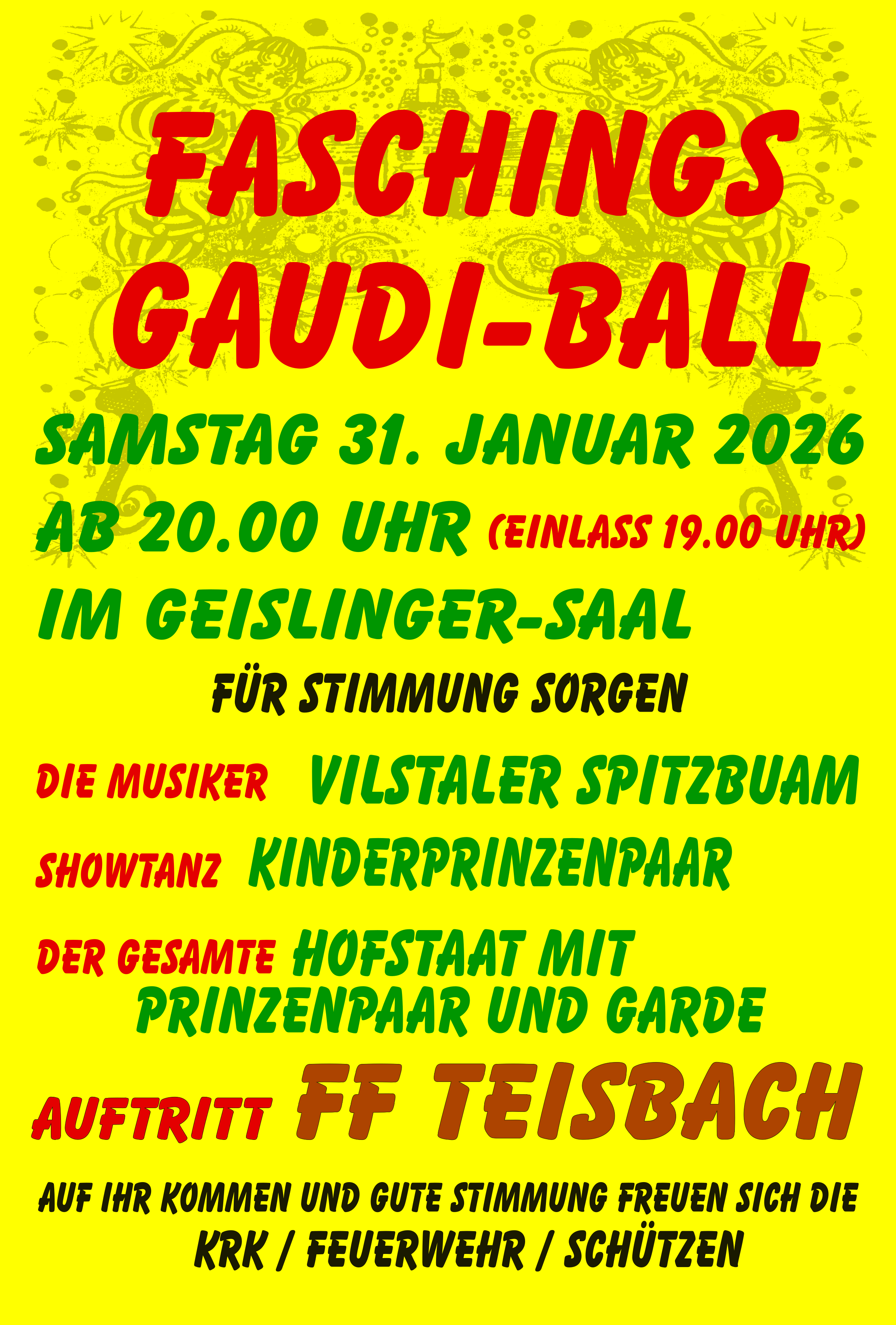 FASCHINGS
GAUDI-BALL

SAMSTAG 31. JANUAR 2026

AB 20.00 UHR (EINLASS 19.00 UHR)

IM GEISLINGER-SAAL

FÜR STIMMUNG SORGEN

DIE MUSIKER VILSTALER SPITZBUAM

SHOWTANZ KINDERPRINZENPAAR

DER GESAMTE HOFSTAAT MIT
PRINZENPAAR UND GARDE

AUFTRITT FF TEISBACH

AUF IHR KOMMEN UND GUTE STIMMUNG FREUEN SICH DIE
KRK / FEUERWEHR / SCHÜTZEN